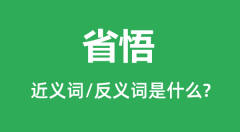 省悟

近义词/反义词是什么?